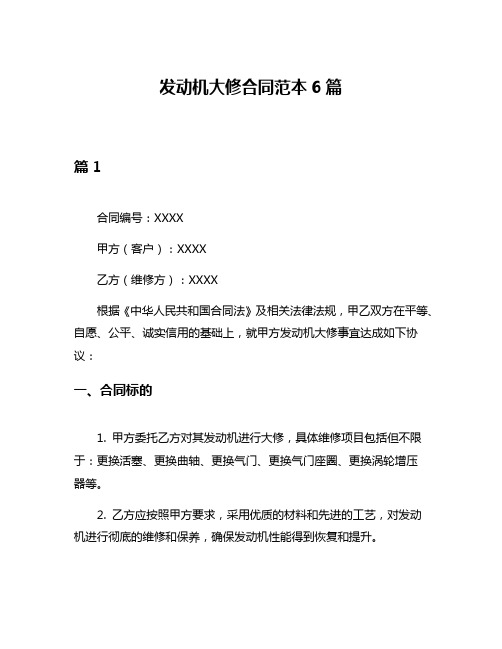 发动机大修合同范本 6 篇

篇 1

合同编号：XXXX

甲方（客户）：XXXX

乙方（维修方）：XXXX

根据《中华人民共和国合同法》及相关法律法规，甲乙双方在平等、自愿、公平、诚实信用的基础上，就甲方发动机大修事宜达成如下协议：

一、合同标的

1. 甲方委托乙方对其发动机进行大修，具体维修项目包括但不限于：更换活塞、更换曲轴、更换气门、更换气门座圈、更换涡轮增压器等。

2. 乙方应按照甲方要求，采用优质的材料和先进的工艺，对发动机进行彻底的维修和保养，确保发动机性能得到恢复和提升。